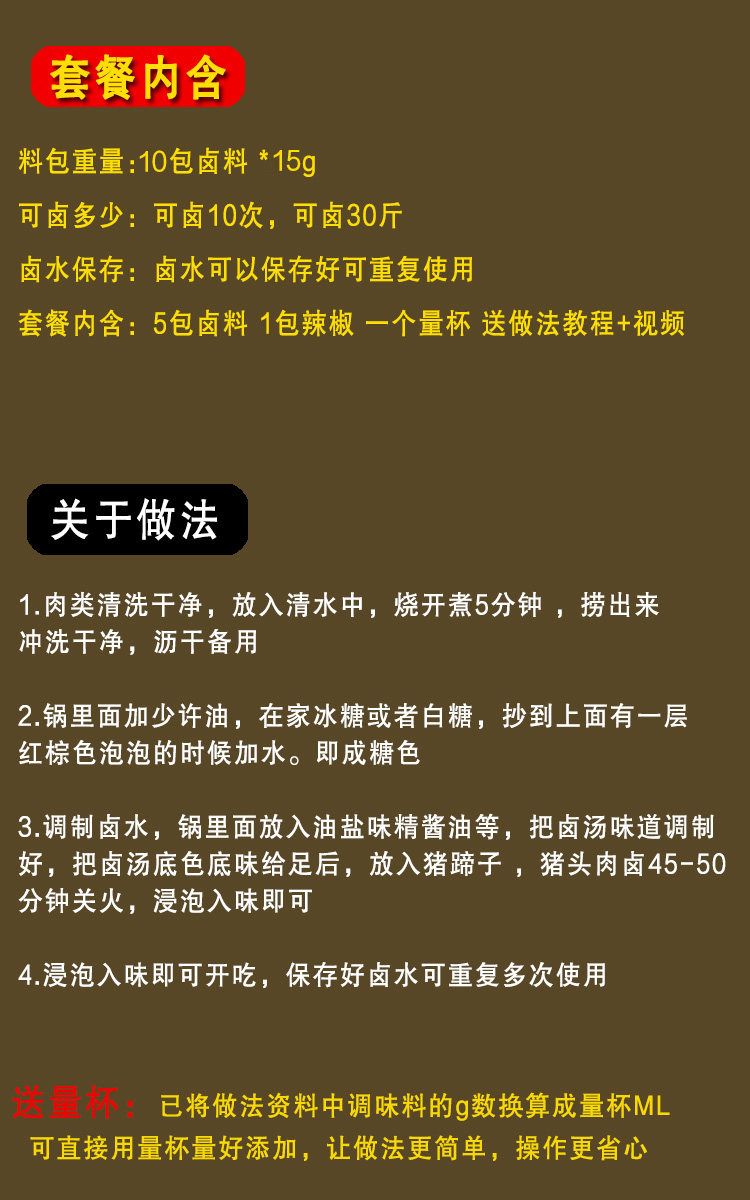 套餐内含

料包重量:10包卤料 *15g

可卤多少：可卤10次，可卤30斤

卤水保存：卤水可以保存好可重复使用

套餐内含：5包卤料 1包辣椒 一个量杯 送做法教程+视频

关于做法

1.肉类清洗干净，放入清水中，烧开煮5分钟，捞出来冲洗干净，沥干备用

2.锅里面加少许油，在家冰糖或者白糖，抄到上面有一层红棕色泡泡的时候加水。即成糖色

3.调制卤水，锅里面放入油盐味精酱油等，把卤汤味道调制好，把卤汤底色底味给足后，放入猪蹄子，猪头肉卤45-50分钟关火，浸泡入味即可

4.浸泡入味即可开吃，保存好卤水可重复多次使用

送量杯：已将做法资料中调味料的g数换算成量杯ML可直接用量杯量好添加，让做法更简单，操作更省心